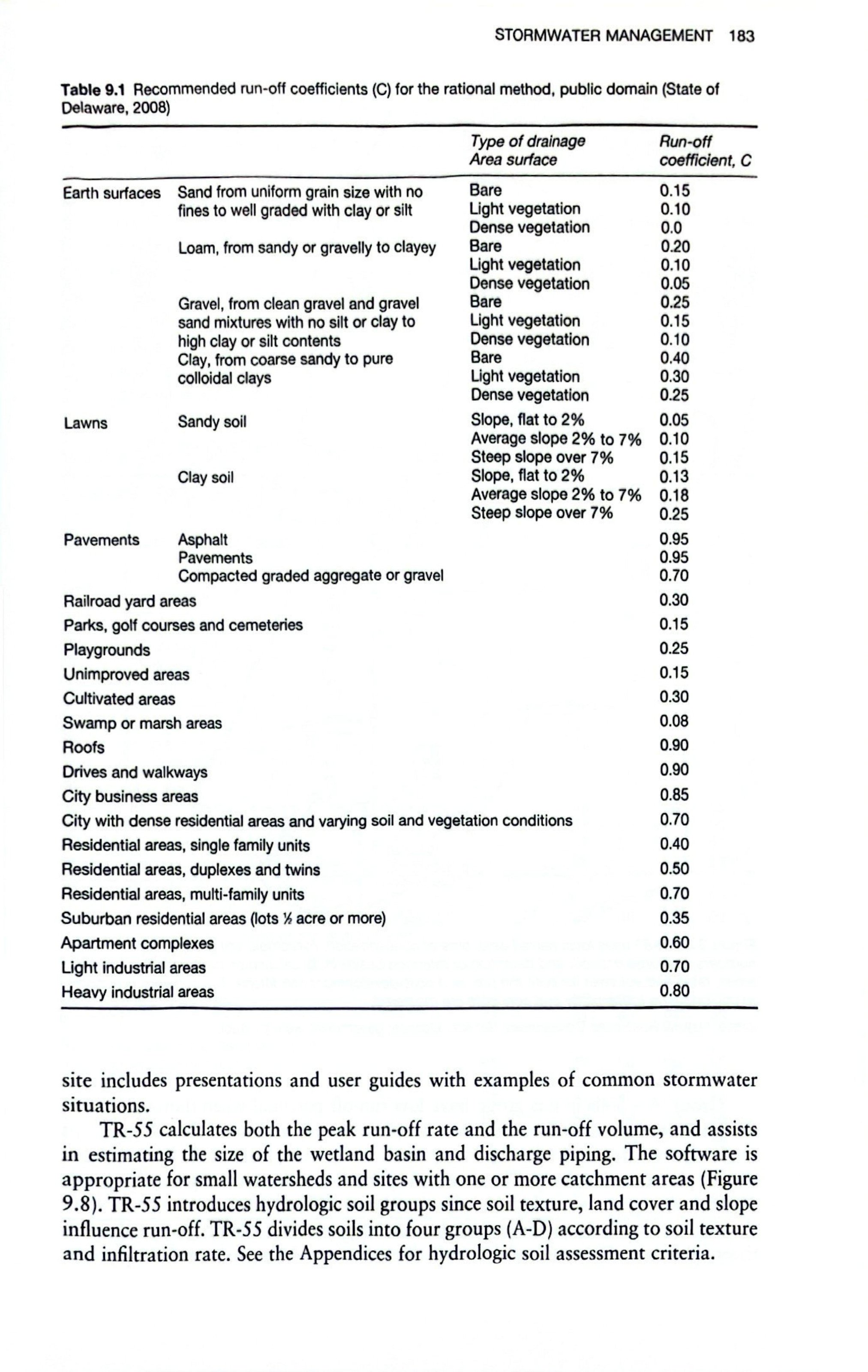 STORMWATER MANAGEMENT 183

Table 9.1 Recommended run-off coefficients (C) for the rational method, public domain (State of Delaware, 2008)

| | | Type of drainage Area surface | Run-off coefficient, C |
|---|---|---|---|
| Earth surfaces | Sand from uniform grain size with no fines to well graded with clay or silt | Bare | 0.15 |
| | | Light vegetation | 0.10 |
| | | Dense vegetation | 0.0 |
| | Loam, from sandy or gravelly to clayey | Bare | 0.20 |
| | | Light vegetation | 0.10 |
| | | Dense vegetation | 0.05 |
| | Gravel, from clean gravel and gravel sand mixtures with no silt or clay to high clay or silt contents | Bare | 0.25 |
| | | Light vegetation | 0.15 |
| | | Dense vegetation | 0.10 |
| | Clay, from coarse sandy to pure colloidal clays | Bare | 0.40 |
| | | Light vegetation | 0.30 |
| | | Dense vegetation | 0.25 |
| Lawns | Sandy soil | Slope, flat to 2% | 0.05 |
| | | Average slope 2% to 7% | 0.10 |
| | | Steep slope over 7% | 0.15 |
| | Clay soil | Slope, flat to 2% | 0.13 |
| | | Average slope 2% to 7% | 0.18 |
| | | Steep slope over 7% | 0.25 |
| Pavements | Asphalt | | 0.95 |
| | Pavements | | 0.95 |
| | Compacted graded aggregate or gravel | | 0.70 |
| Railroad yard areas | | | 0.30 |
| Parks, golf courses and cemeteries | | | 0.15 |
| Playgrounds | | | 0.25 |
| Unimproved areas | | | 0.15 |
| Cultivated areas | | | 0.30 |
| Swamp or marsh areas | | | 0.08 |
| Roofs | | | 0.90 |
| Drives and walkways | | | 0.90 |
| City business areas | | | 0.85 |
| City with dense residential areas and varying soil and vegetation conditions | | | 0.70 |
| Residential areas, single family units | | | 0.40 |
| Residential areas, duplexes and twins | | | 0.50 |
| Residential areas, multi-family units | | | 0.70 |
| Suburban residential areas (lots ½ acre or more) | | | 0.35 |
| Apartment complexes | | | 0.60 |
| Light industrial areas | | | 0.70 |
| Heavy industrial areas | | | 0.80 |

site includes presentations and user guides with examples of common stormwater situations.

TR-55 calculates both the peak run-off rate and the run-off volume, and assists in estimating the size of the wetland basin and discharge piping. The software is appropriate for small watersheds and sites with one or more catchment areas (Figure 9.8). TR-55 introduces hydrologic soil groups since soil texture, land cover and slope influence run-off. TR-55 divides soils into four groups (A-D) according to soil texture and infiltration rate. See the Appendices for hydrologic soil assessment criteria.